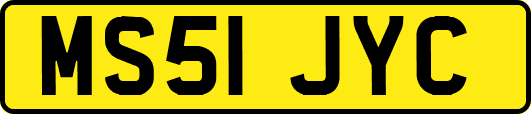 MS51 JYC